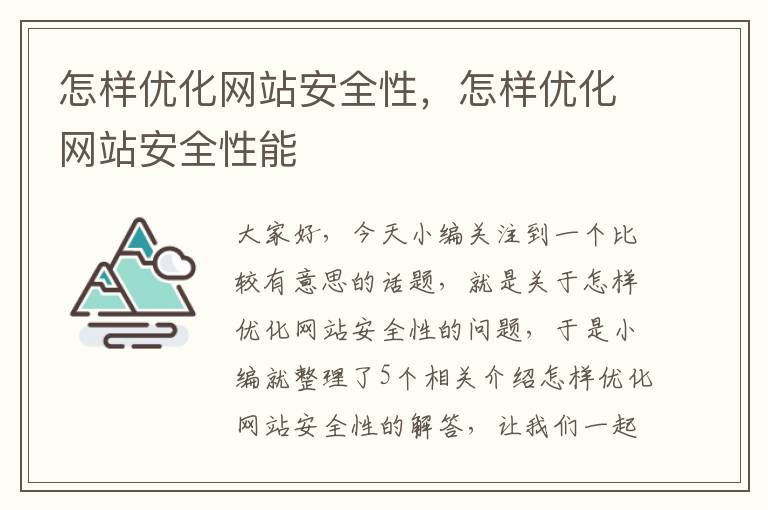 怎样优化网站安全性，怎样优化网站安全性能

大家好，今天小编关注到一个比较有意思的话题，就是关于怎样优化网站安全性的问题，于是小编就整理了5个相关介绍怎样优化网站安全性的解答，让我们一起